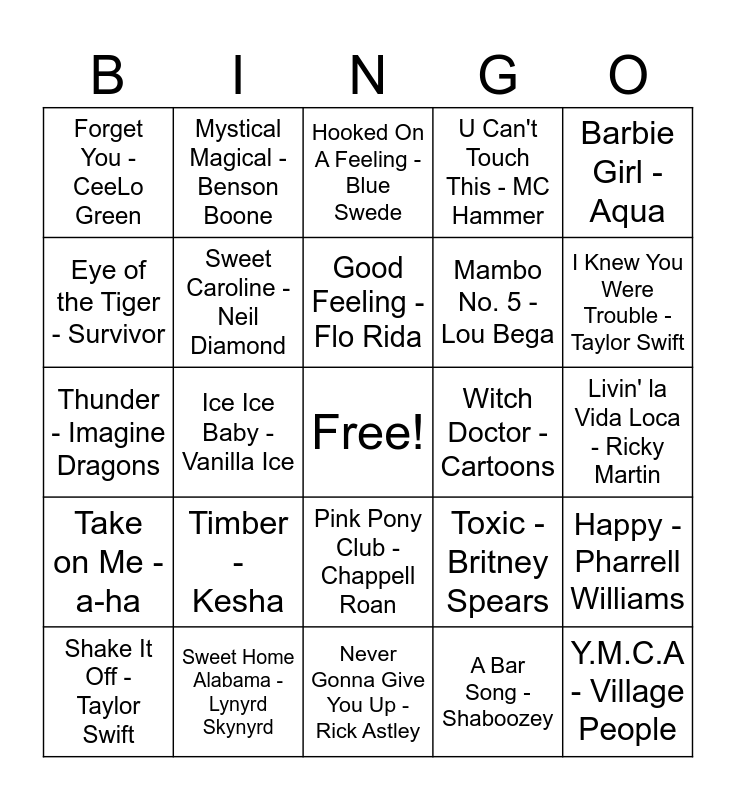 | B | I | N | G | O |
|---|---|---|---|---|
| Forget You - CeeLo Green | Mystical Magical - Benson Boone | Hooked On A Feeling - Blue Swede | U Can't Touch This - MC Hammer | Barbie Girl - Aqua |
| Eye of the Tiger - Survivor | Sweet Caroline - Neil Diamond | Good Feeling - Flo Rida | Mambo No. 5 - Lou Bega | I Knew You Were Trouble - Taylor Swift |
| Thunder - Imagine Dragons | Ice Ice Baby - Vanilla Ice | Free! | Witch Doctor - Cartoons | Livin' la Vida Loca - Ricky Martin |
| Take on Me - a-ha | Timber - Kesha | Pink Pony Club - Chappell Roan | Toxic - Britney Spears | Happy - Pharrell Williams |
| Shake It Off - Taylor Swift | Sweet Home Alabama - Lynyrd Skynyrd | Never Gonna Give You Up - Rick Astley | A Bar Song - Shaboozey | Y.M.C.A - Village People |